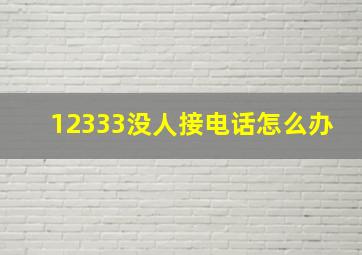 12333没人接电话怎么办